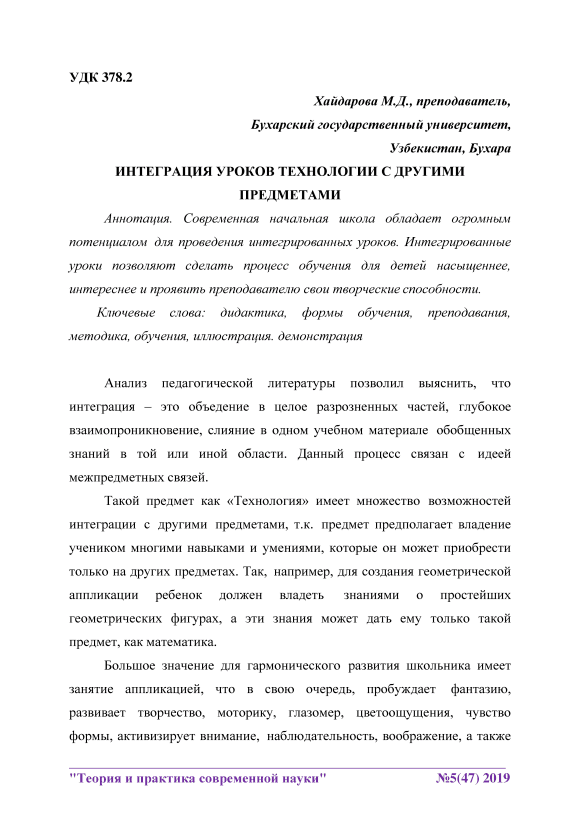 УДК 378.2

Хайдарова М.Д., преподаватель,
Бухарский государственный университет,
Узбекистан, Бухара

ИНТЕГРАЦИЯ УРОКОВ ТЕХНОЛОГИИ С ДРУГИМИ ПРЕДМЕТАМИ

Аннотация. Современная начальная школа обладает огромным потенциалом для проведения интегрированных уроков. Интегрированные уроки позволяют сделать процесс обучения для детей насыщеннее, интереснее и проявить преподавателю свои творческие способности.

Ключевые слова: дидактика, формы обучения, преподавания, методика, обучения, иллюстрация. демонстрация

Анализ педагогической литературы позволил выяснить, что интеграция – это объедение в целое разрозненных частей, глубокое взаимопроникновение, слияние в одном учебном материале обобщенных знаний в той или иной области. Данный процесс связан с идеей межпредметных связей.

Такой предмет как «Технология» имеет множество возможностей интеграции с другими предметами, т.к. предмет предполагает владение учеником многими навыками и умениями, которые он может приобрести только на других предметах. Так, например, для создания геометрической аппликации ребенок должен владеть знаниями о простейших геометрических фигурах, а эти знания может дать ему только такой предмет, как математика.

Большое значение для гармонического развития школьника имеет занятие аппликацией, что в свою очередь, пробуждает фантазию, развивает творчество, моторику, глазомер, цветоощущения, чувство формы, активизирует внимание, наблюдательность, воображение, а также

"Теория и практика современной науки" №5(47) 2019